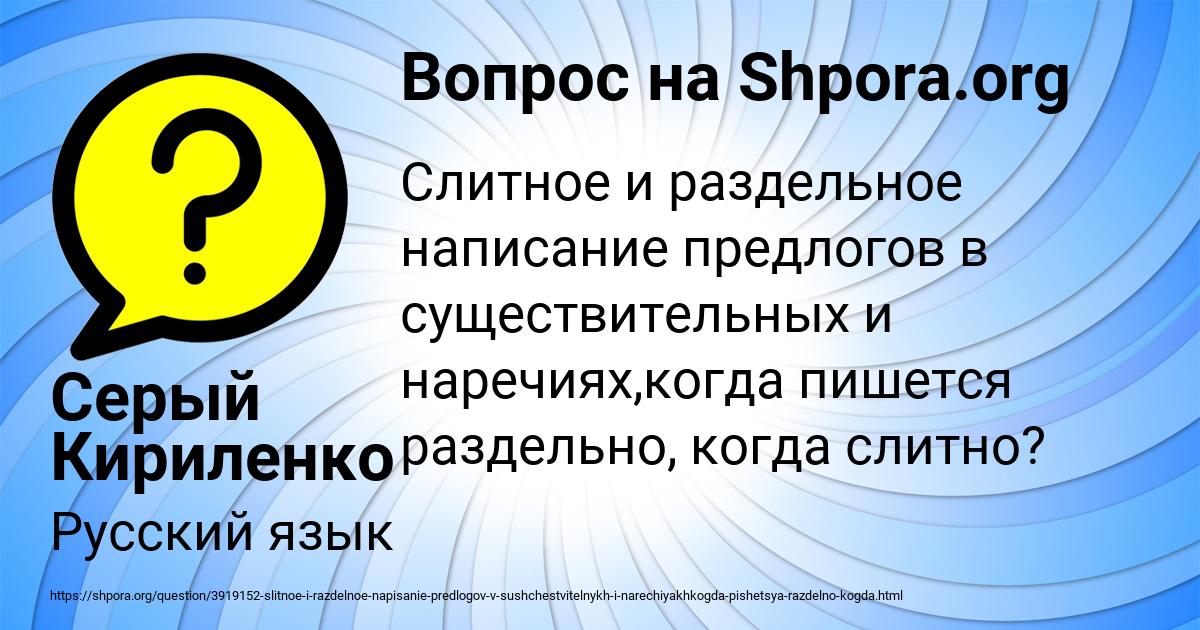 Вопрос на Shpora.org

Слитное и раздельное написание предлогов в существительных и наречиях,когда пишется раздельно, когда слитно?

Серый Кириленко

Русский язык

https://shpora.org/question/3919152-slitnoe-i-razdelnoe-napisanie-predlogov-v-sushchestvitelnykh-i-narechiyakhkogda-pishetsya-razdelno-kogda.html